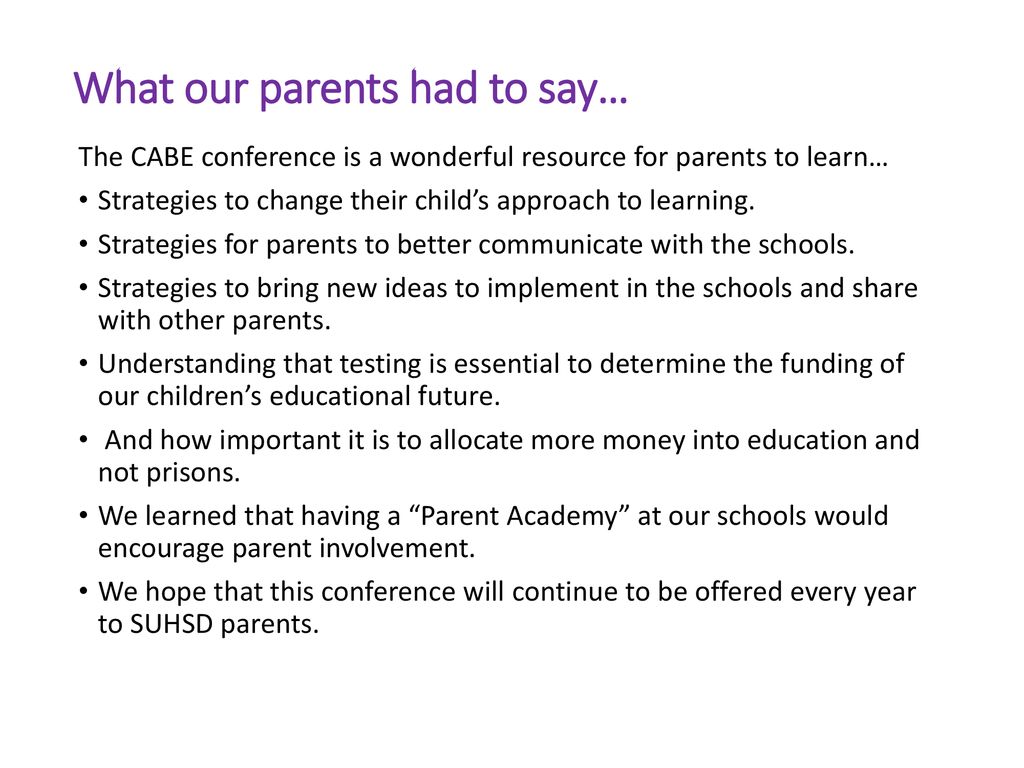 What our parents had to say…

The CABE conference is a wonderful resource for parents to learn…

• Strategies to change their child’s approach to learning.
• Strategies for parents to better communicate with the schools.
• Strategies to bring new ideas to implement in the schools and share with other parents.
• Understanding that testing is essential to determine the funding of our children’s educational future.
• And how important it is to allocate more money into education and not prisons.
• We learned that having a “Parent Academy” at our schools would encourage parent involvement.
• We hope that this conference will continue to be offered every year to SUHSD parents.